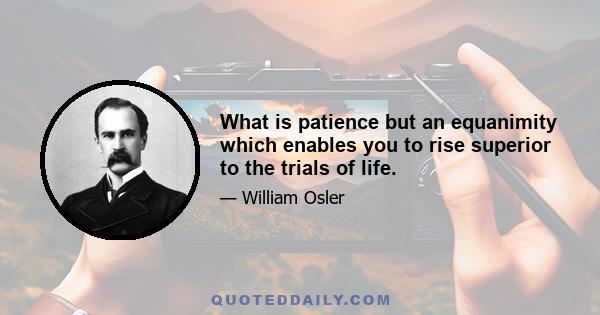 What is patience but an equanimity which enables you to rise superior to the trials of life.

— William Osler

QUOTEDDAILY.COM